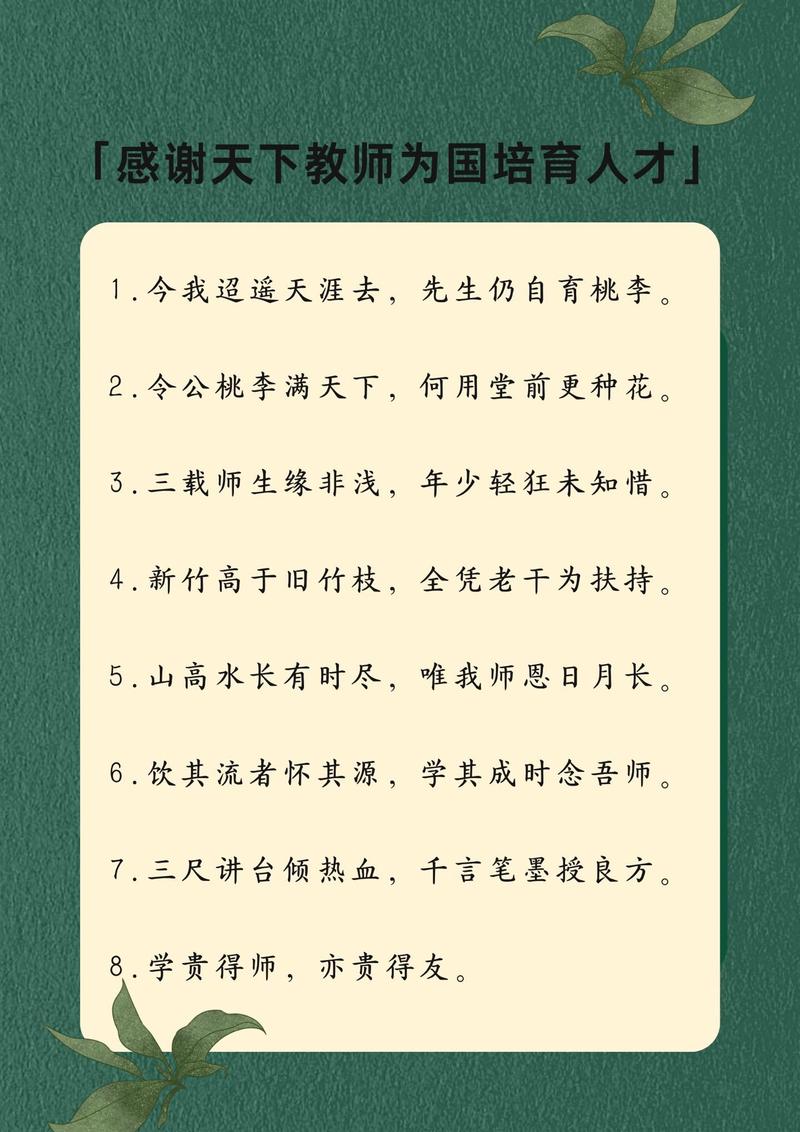 「感谢天下教师为国培育人才」

1.今我迢遥天涯去，先生仍自育桃李。

2.令公桃李满天下，何用堂前更种花。

3.三载师生缘非浅，年少轻狂未知惜。

4.新竹高于旧竹枝，全凭老干为扶持。

5.山高水长有时尽，唯我师恩日月长。

6.饮其流者怀其源，学其成时念吾师。

7.三尺讲台倾热血，千言笔墨授良方。

8.学贵得师，亦贵得友。